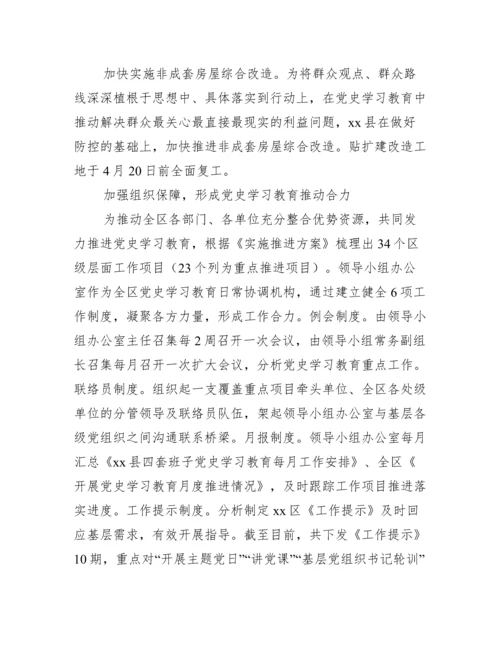 加快实施非成套房屋综合改造。为将群众观点、群众路线深深植根于思想中、具体落实到行动上，在党史学习教育中推动解决群众最关心最直接最现实的利益问题，xx县在做好防控的基础上，加快推进非成套房屋综合改造。贴扩建改造工地于4月20日前全面复工。

加强组织保障，形成党史学习教育推动合力

为推动全区各部门、各单位充分整合优势资源，共同发力推进党史学习教育，根据《实施推进方案》梳理出34个区级层面工作项目（23个列为重点推进项目）。领导小组办公室作为全区党史学习教育日常协调机构，通过建立健全6项工作制度，凝聚各方力量，形成工作合力。例会制度。由领导小组办公室主任召集每2周召开一次会议，由领导小组常务副组长召集每月召开一次扩大会议，分析党史学习教育重点工作。联络员制度。组织起一支覆盖重点项目牵头单位、全区各处级单位的分管领导及联络员队伍，架起领导小组办公室与基层各级党组织之间沟通联系桥梁。月报制度。领导小组办公室每月汇总《xx县四套班子党史学习教育每月工作安排》、全区《开展党史学习教育月度推进情况》，及时跟踪工作项目推进落实进度。工作提示制度。分析制定xx区《工作提示》及时回应基层需求，有效开展指导。截至目前，共下发《工作提示》10期，重点对“开展主题党日”“讲党课”“基层党组织书记轮训”